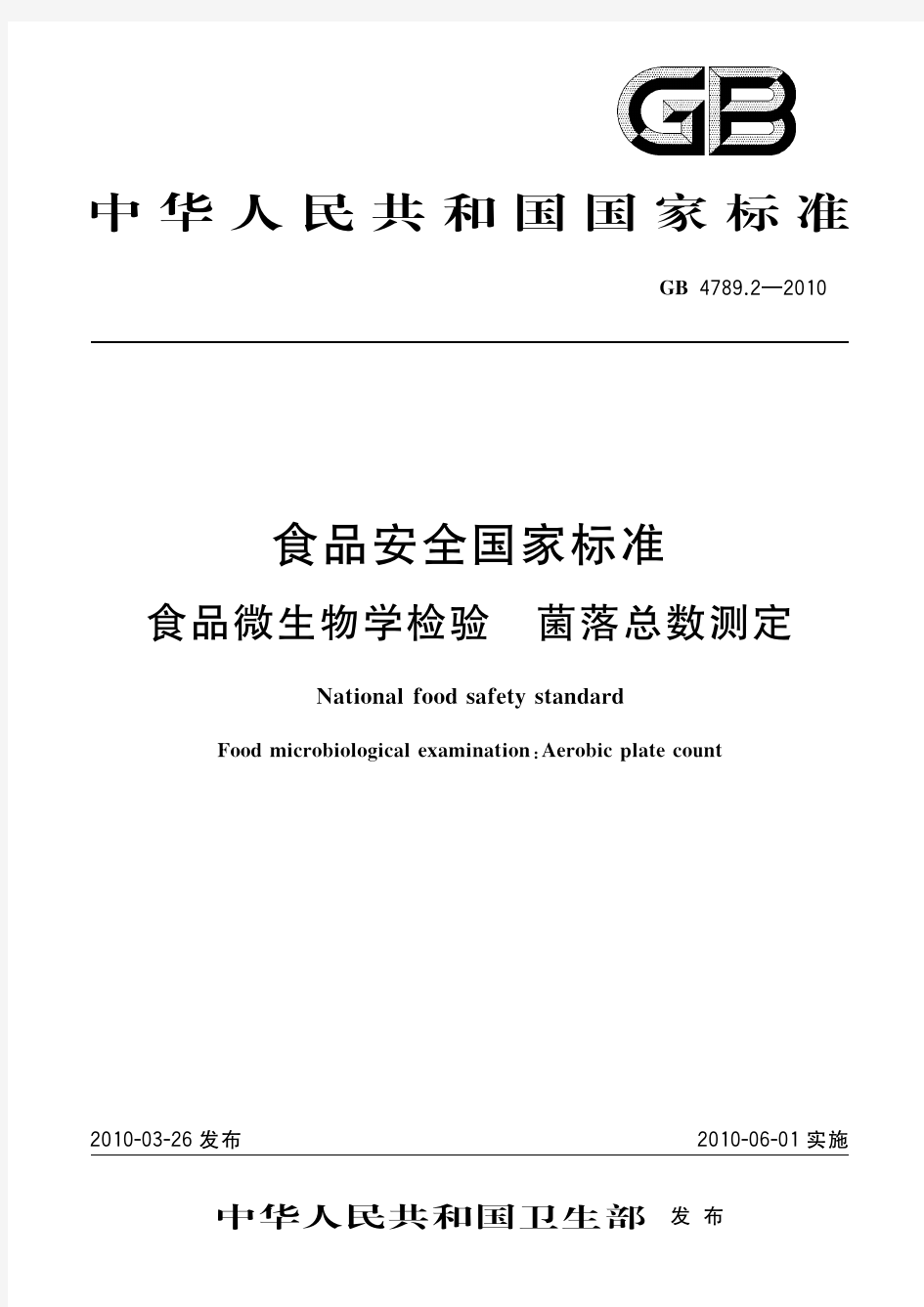 GB

中华人民共和国国家标准

GB 4789.2—2010

食品安全国家标准

食品微生物学检验　菌落总数测定

National food safety standard

Food microbiological examination: Aerobic plate count

2010-03-26 发布

2010-06-01 实施

中华人民共和国卫生部 发布